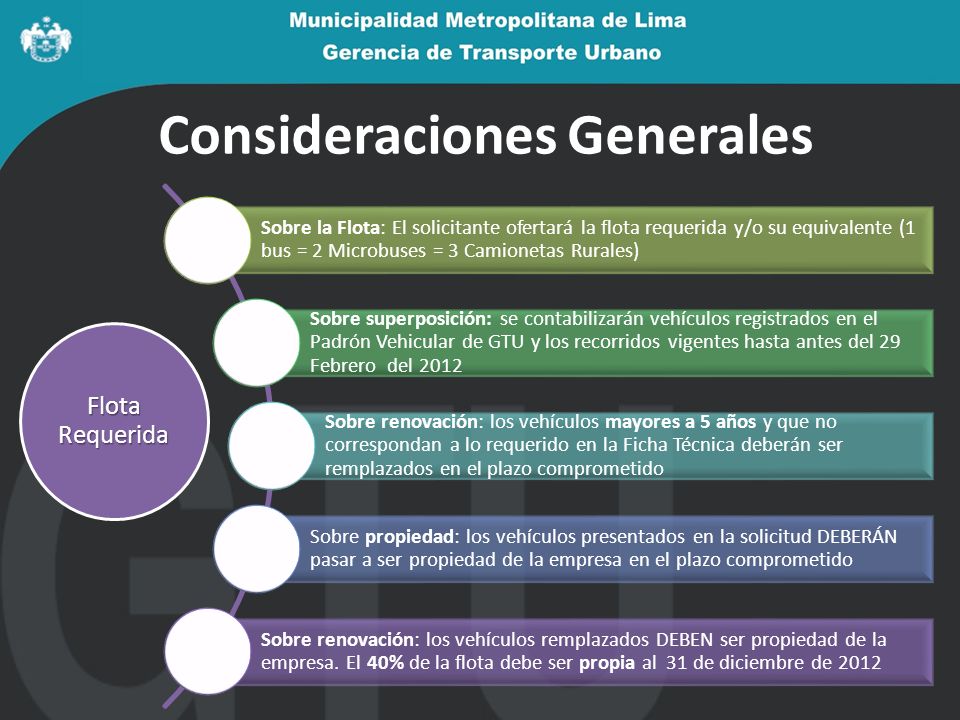 Municipalidad Metropolitana de Lima
Gerencia de Transporte Urbano

Consideraciones Generales

Flota Requerida

Sobre la Flota: El solicitante ofertará la flota requerida y/o su equivalente (1 bus = 2 Microbuses = 3 Camionetas Rurales)

Sobre superposición: se contabilizarán vehículos registrados en el Padrón Vehicular de GTU y los recorridos vigentes hasta antes del 29 Febrero del 2012

Sobre renovación: los vehículos mayores a 5 años y que no correspondan a lo requerido en la Ficha Técnica deberán ser remplazados en el plazo comprometido

Sobre propiedad: los vehículos presentados en la solicitud DEBERÁN pasar a ser propiedad de la empresa en el plazo comprometido

Sobre renovación: los vehículos remplazados DEBEN ser propiedad de la empresa. El 40% de la flota debe ser propia al 31 de diciembre de 2012

GTU